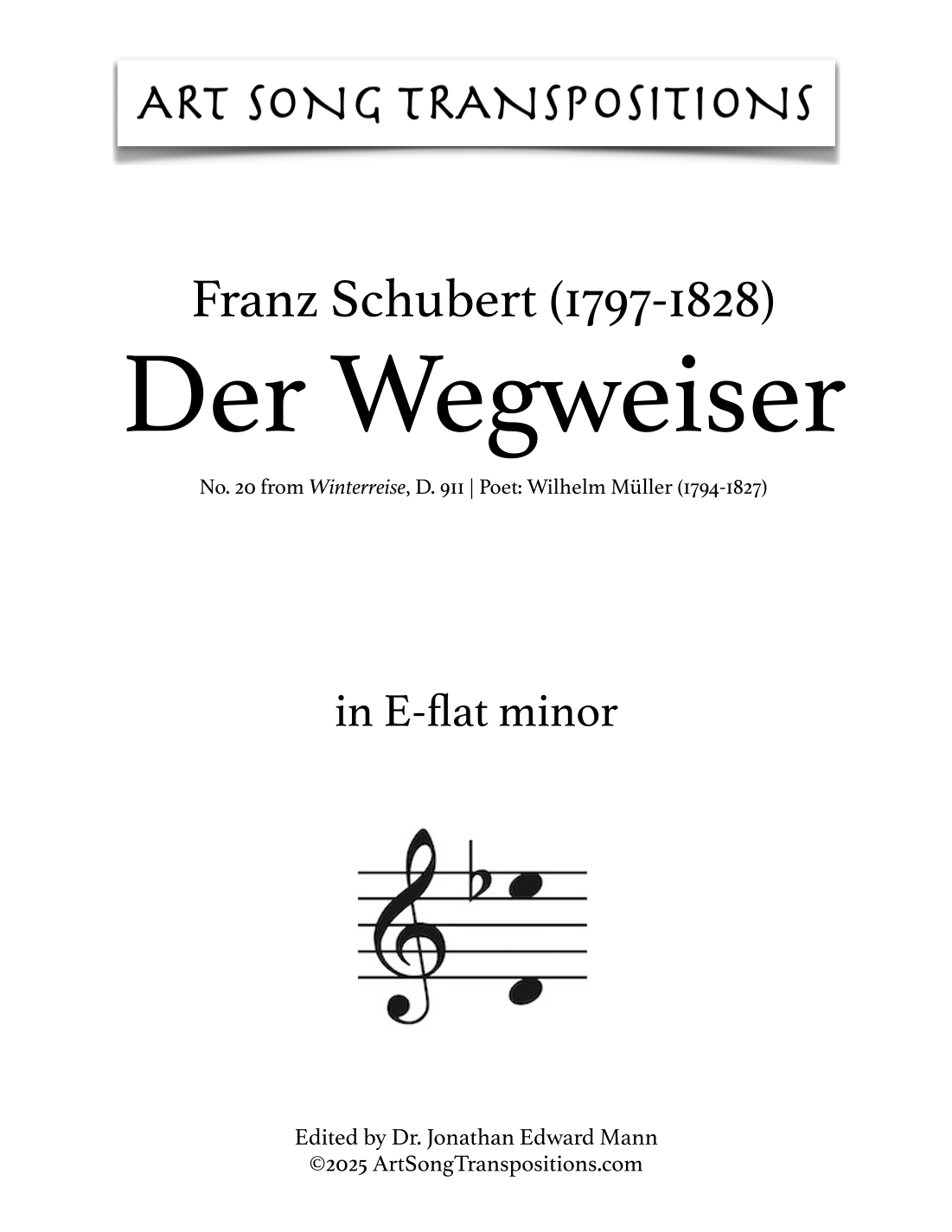 ART SONG TRANSPOSITIONS

Franz Schubert (1797-1828)
Der Wegweiser

No. 20 from Winterreise, D. 911 | Poet: Wilhelm Müller (1794-1827)

in E-flat minor

Edited by Dr. Jonathan Edward Mann
©2025 ArtSongTranspositions.com